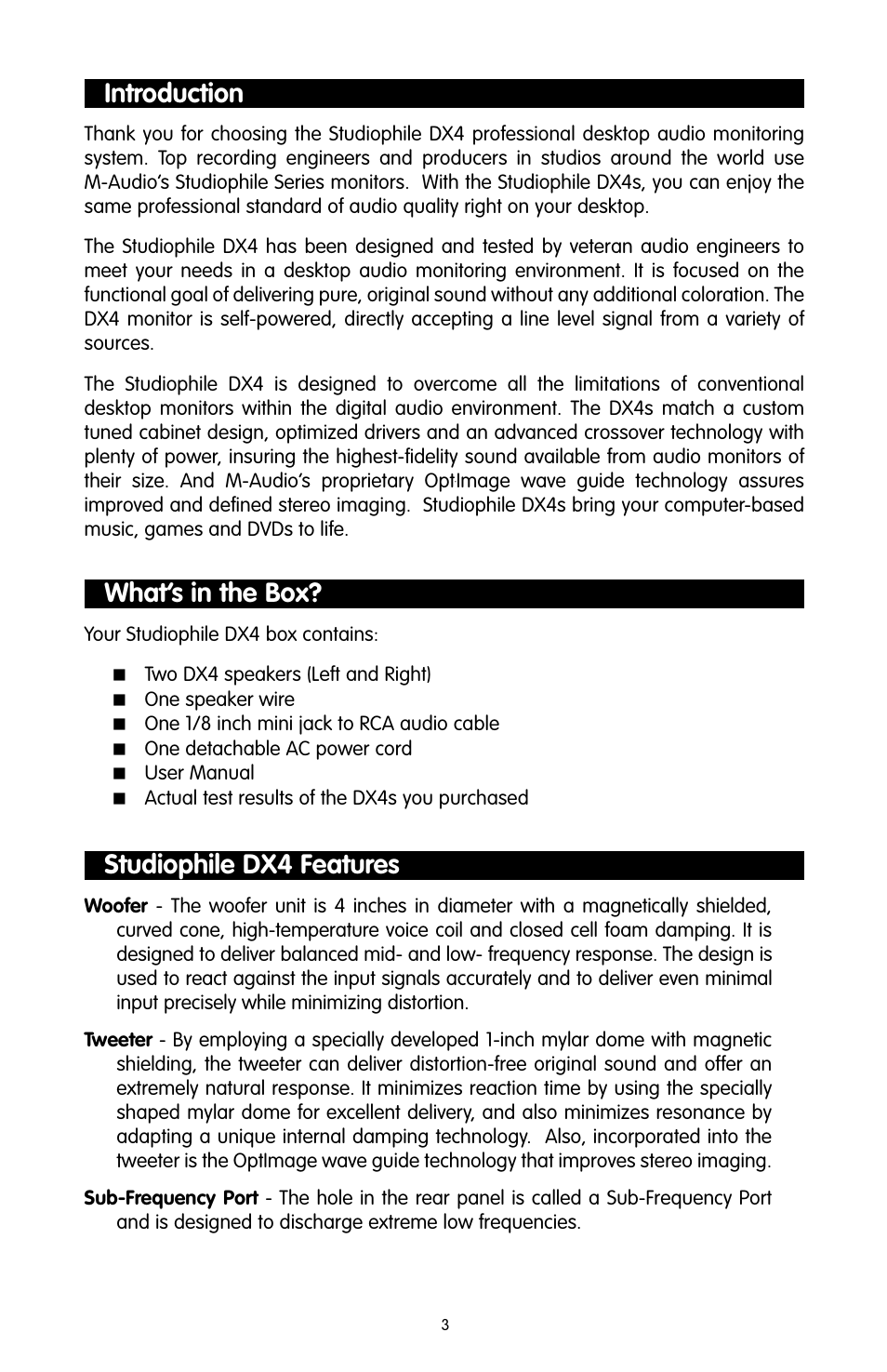 Introduction

Thank you for choosing the Studiophile DX4 professional desktop audio monitoring system. Top recording engineers and producers in studios around the world use M-Audio's Studiophile Series monitors. With the Studiophile DX4s, you can enjoy the same professional standard of audio quality right on your desktop.

The Studiophile DX4 has been designed and tested by veteran audio engineers to meet your needs in a desktop audio monitoring environment. It is focused on the functional goal of delivering pure, original sound without any additional coloration. The DX4 monitor is self-powered, directly accepting a line level signal from a variety of sources.

The Studiophile DX4 is designed to overcome all the limitations of conventional desktop monitors within the digital audio environment. The DX4s match a custom tuned cabinet design, optimized drivers and an advanced crossover technology with plenty of power, insuring the highest-fidelity sound available from audio monitors of their size. And M-Audio's proprietary OptImage wave guide technology assures improved and defined stereo imaging. Studiophile DX4s bring your computer-based music, games and DVDs to life.

What's in the Box?

Your Studiophile DX4 box contains:

■ Two DX4 speakers (Left and Right)
■ One speaker wire
■ One 1/8 inch mini jack to RCA audio cable
■ One detachable AC power cord
■ User Manual
■ Actual test results of the DX4s you purchased

Studiophile DX4 Features

Woofer - The woofer unit is 4 inches in diameter with a magnetically shielded, curved cone, high-temperature voice coil and closed cell foam damping. It is designed to deliver balanced mid- and low- frequency response. The design is used to react against the input signals accurately and to deliver even minimal input precisely while minimizing distortion.

Tweeter - By employing a specially developed 1-inch mylar dome with magnetic shielding, the tweeter can deliver distortion-free original sound and offer an extremely natural response. It minimizes reaction time by using the specially shaped mylar dome for excellent delivery, and also minimizes resonance by adapting a unique internal damping technology. Also, incorporated into the tweeter is the OptImage wave guide technology that improves stereo imaging.

Sub-Frequency Port - The hole in the rear panel is called a Sub-Frequency Port and is designed to discharge extreme low frequencies.

3